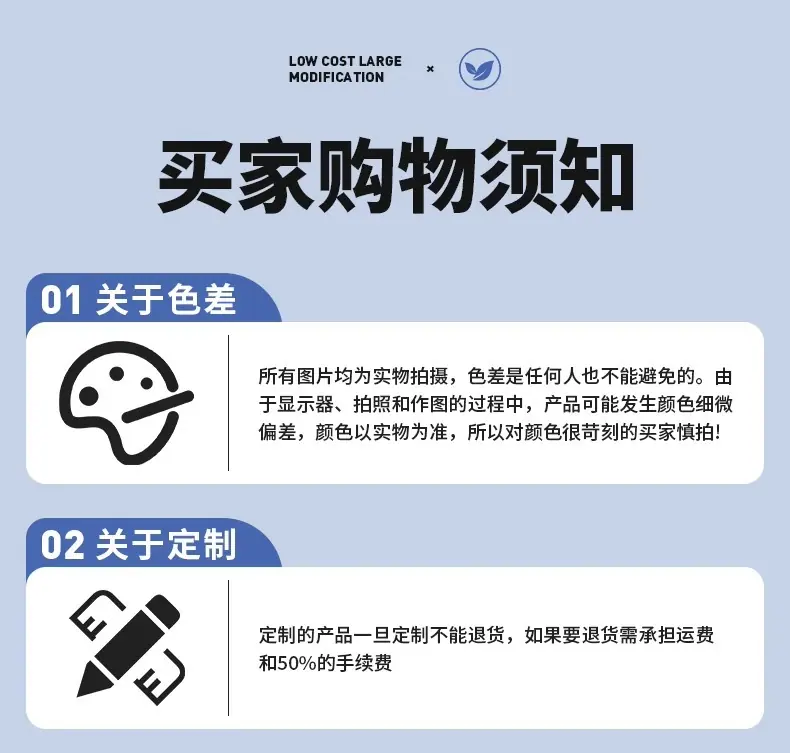 LOW COST LARGE
MODIFICATION

×

买家购物须知

01 关于色差

所有图片均为实物拍摄，色差是任何人也不能避免的。由于显示器、拍照和作图的过程中，产品可能发生颜色细微偏差，颜色以实物为准，所以对颜色很苛刻的买家慎拍!

02 关于定制

定制的产品一旦定制不能退货，如果要退货需承担运费和50%的手续费